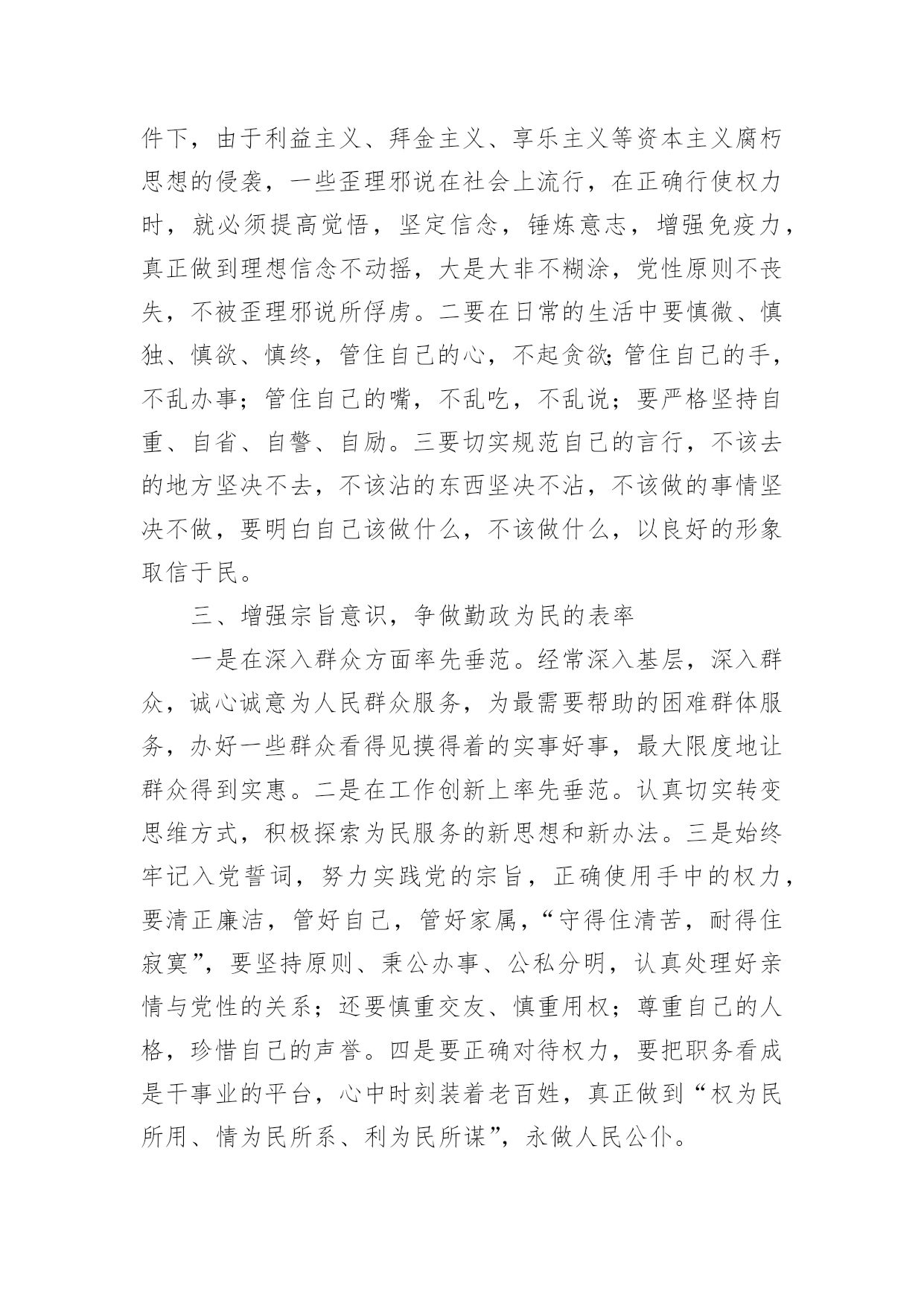 件下，由于利益主义、拜金主义、享乐主义等资本主义腐朽思想的侵袭，一些歪理邪说在社会上流行，在正确行使权力时，就必须提高觉悟，坚定信念，锤炼意志，增强免疫力，真正做到理想信念不动摇，大是大非不糊涂，党性原则不丧失，不被歪理邪说所俘虏。二要在日常的生活中要慎微、慎独、慎欲、慎终，管住自己的心，不起贪欲;管住自己的手，不乱办事；管住自己的嘴，不乱吃，不乱说；要严格坚持自重、自省、自警、自励。三要切实规范自己的言行，不该去的地方坚决不去，不该沾的东西坚决不沾，不该做的事情坚决不做，要明白自己该做什么，不该做什么，以良好的形象取信于民。

三、增强宗旨意识，争做勤政为民的表率

一是在深入群众方面率先垂范。经常深入基层，深入群众，诚心诚意为人民群众服务，为最需要帮助的困难群体服务，办好一些群众看得见摸得着的实事好事，最大限度地让群众得到实惠。二是在工作创新上率先垂范。认真切实转变思维方式，积极探索为民服务的新思想和新办法。三是始终牢记入党誓词，努力实践党的宗旨，正确使用手中的权力，要清正廉洁，管好自己，管好家属，“守得住清苦，耐得住寂寞”，要坚持原则、秉公办事、公私分明，认真处理好亲情与党性的关系；还要慎重交友、慎重用权；尊重自己的人格，珍惜自己的声誉。四是要正确对待权力，要把职务看成是干事业的平台，心中时刻装着老百姓，真正做到“权为民所用、情为民所系、利为民所谋”，永做人民公仆。